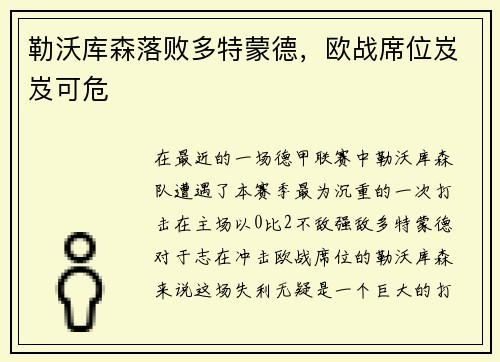 勒沃库森落败多特蒙德，欧战席位岌岌可危

在最近的一场德甲联赛中勒沃库森队遭遇了本赛季最为沉重的一次打击在主场以0比2不敌强敌多特蒙德对于志在冲击欧战席位的勒沃库森来说这场失利无疑是一个巨大的打